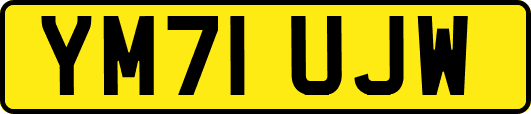 YM71 UJW